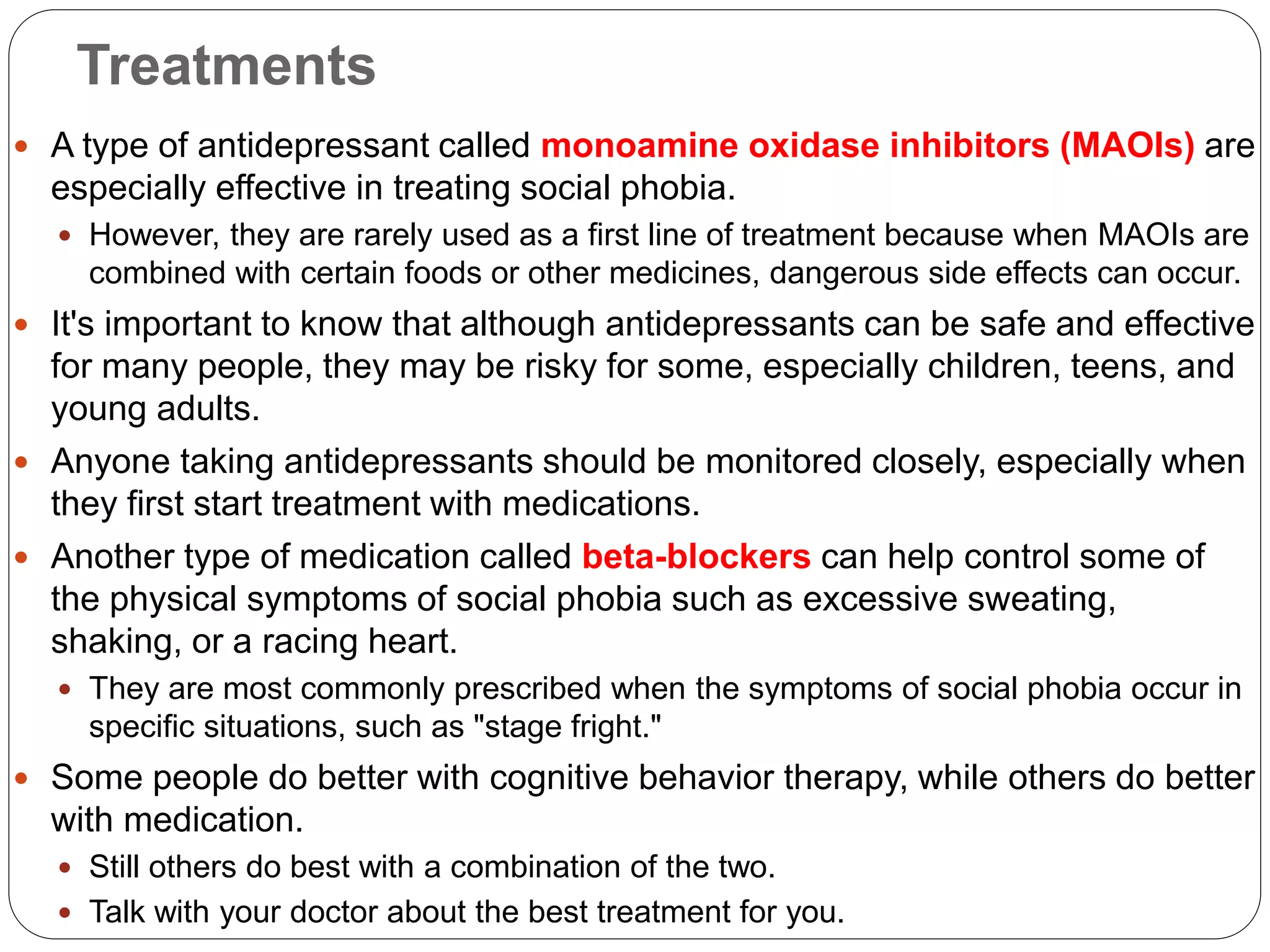 Treatments

- A type of antidepressant called monoamine oxidase inhibitors (MAOIs) are especially effective in treating social phobia.
  - However, they are rarely used as a first line of treatment because when MAOIs are combined with certain foods or other medicines, dangerous side effects can occur.
- It's important to know that although antidepressants can be safe and effective for many people, they may be risky for some, especially children, teens, and young adults.
- Anyone taking antidepressants should be monitored closely, especially when they first start treatment with medications.
- Another type of medication called beta-blockers can help control some of the physical symptoms of social phobia such as excessive sweating, shaking, or a racing heart.
  - They are most commonly prescribed when the symptoms of social phobia occur in specific situations, such as "stage fright."
- Some people do better with cognitive behavior therapy, while others do better with medication.
  - Still others do best with a combination of the two.
  - Talk with your doctor about the best treatment for you.